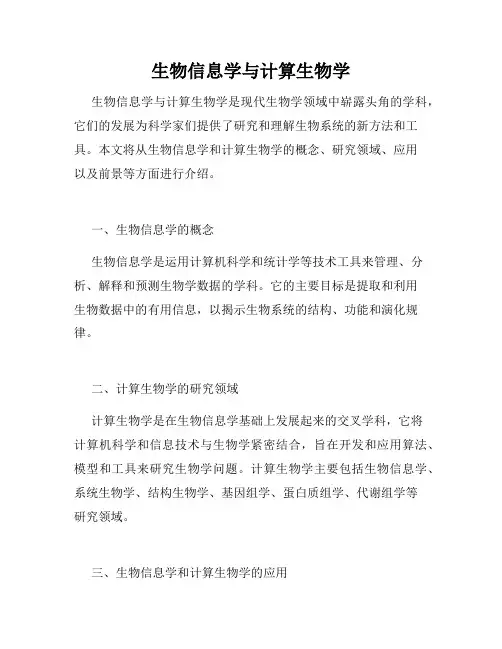 生物信息学与计算生物学

生物信息学与计算生物学是现代生物学领域中崭露头角的学科，它们的发展为科学家们提供了研究和理解生物系统的新方法和工具。本文将从生物信息学和计算生物学的概念、研究领域、应用以及前景等方面进行介绍。

一、生物信息学的概念

生物信息学是运用计算机科学和统计学等技术工具来管理、分析、解释和预测生物学数据的学科。它的主要目标是提取和利用生物数据中的有用信息，以揭示生物系统的结构、功能和演化规律。

二、计算生物学的研究领域

计算生物学是在生物信息学基础上发展起来的交叉学科，它将计算机科学和信息技术与生物学紧密结合，旨在开发和应用算法、模型和工具来研究生物学问题。计算生物学主要包括生物信息学、系统生物学、结构生物学、基因组学、蛋白质组学、代谢组学等研究领域。

三、生物信息学和计算生物学的应用